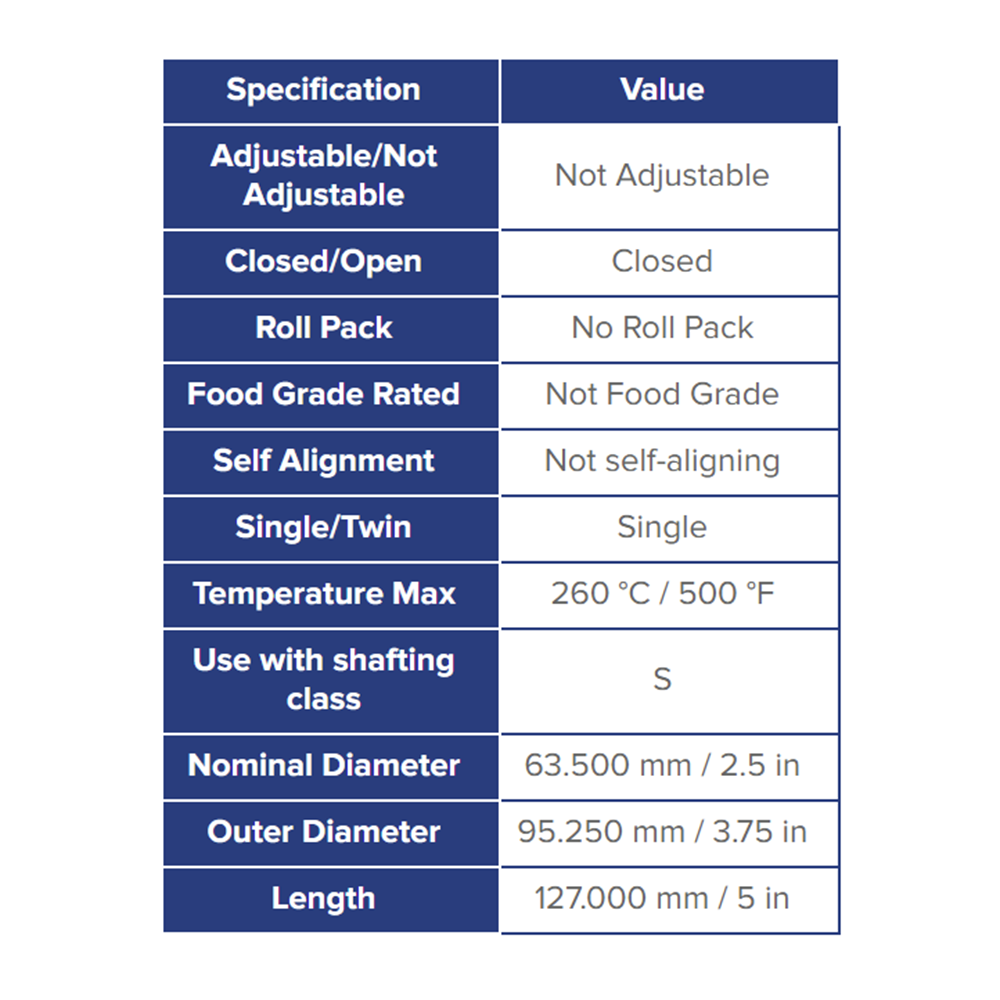 | Specification | Value |
|---|---|
| Adjustable/Not Adjustable | Not Adjustable |
| Closed/Open | Closed |
| Roll Pack | No Roll Pack |
| Food Grade Rated | Not Food Grade |
| Self Alignment | Not self-aligning |
| Single/Twin | Single |
| Temperature Max | 260 °C / 500 °F |
| Use with shafting class | S |
| Nominal Diameter | 63.500 mm / 2.5 in |
| Outer Diameter | 95.250 mm / 3.75 in |
| Length | 127.000 mm / 5 in |